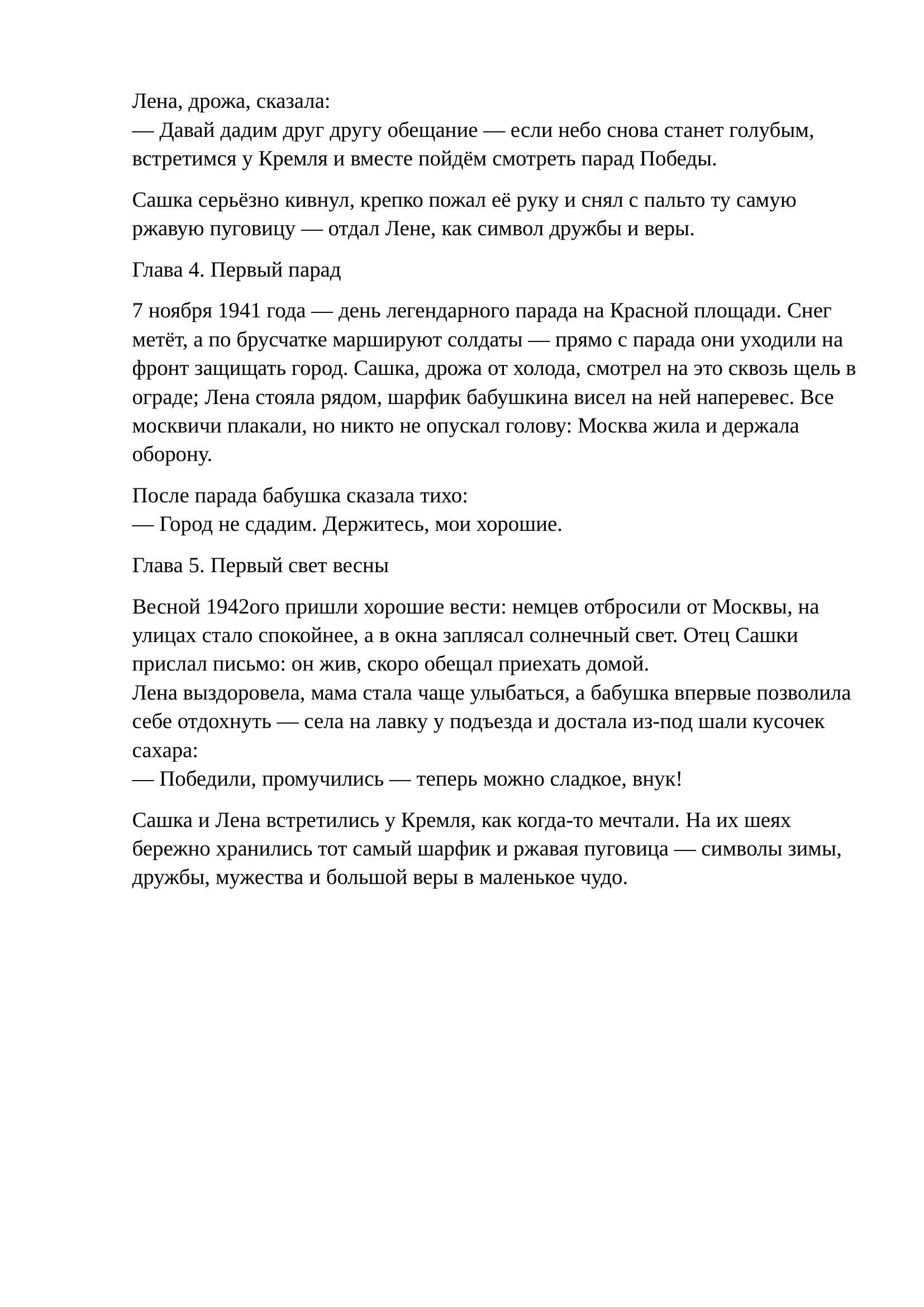 Лена, дрожа, сказала:
— Давай дадим друг другу обещание — если небо снова станет голубым, встретимся у Кремля и вместе пойдём смотреть парад Победы.

Сашка серьёзно кивнул, крепко пожал её руку и снял с пальто ту самую ржавую пуговицу — отдал Лене, как символ дружбы и веры.

Глава 4. Первый парад

7 ноября 1941 года — день легендарного парада на Красной площади. Снег метёт, а по брусчатке маршируют солдаты — прямо с парада они уходили на фронт защищать город. Сашка, дрожа от холода, смотрел на это сквозь щель в ограде; Лена стояла рядом, шарфик бабушкина висел на ней наперевес. Все москвичи плакали, но никто не опускал голову: Москва жила и держала оборону.

После парада бабушка сказала тихо:
— Город не сдадим. Держитесь, мои хорошие.

Глава 5. Первый свет весны

Весной 1942ого пришли хорошие вести: немцев отбросили от Москвы, на улицах стало спокойнее, а в окна заплясал солнечный свет. Отец Сашки прислал письмо: он жив, скоро обещал приехать домой.
Лена выздоровела, мама стала чаще улыбаться, а бабушка впервые позволила себе отдохнуть — села на лавку у подъезда и достала из-под шали кусочек сахара:
— Победили, промучились — теперь можно сладкое, внук!

Сашка и Лена встретились у Кремля, как когда-то мечтали. На их шеях бережно хранились тот самый шарфик и ржавая пуговица — символы зимы, дружбы, мужества и большой веры в маленькое чудо.